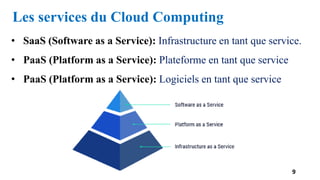 Les services du Cloud Computing

• SaaS (Software as a Service): Infrastructure en tant que service.

• PaaS (Platform as a Service): Plateforme en tant que service

• PaaS (Platform as a Service): Logiciels en tant que service

Software as a Service

Platform as a Service

Infrastructure as a Service

9